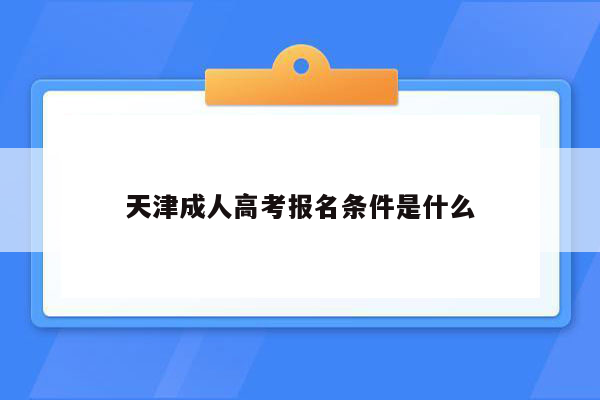 天津成人高考报名条件是什么